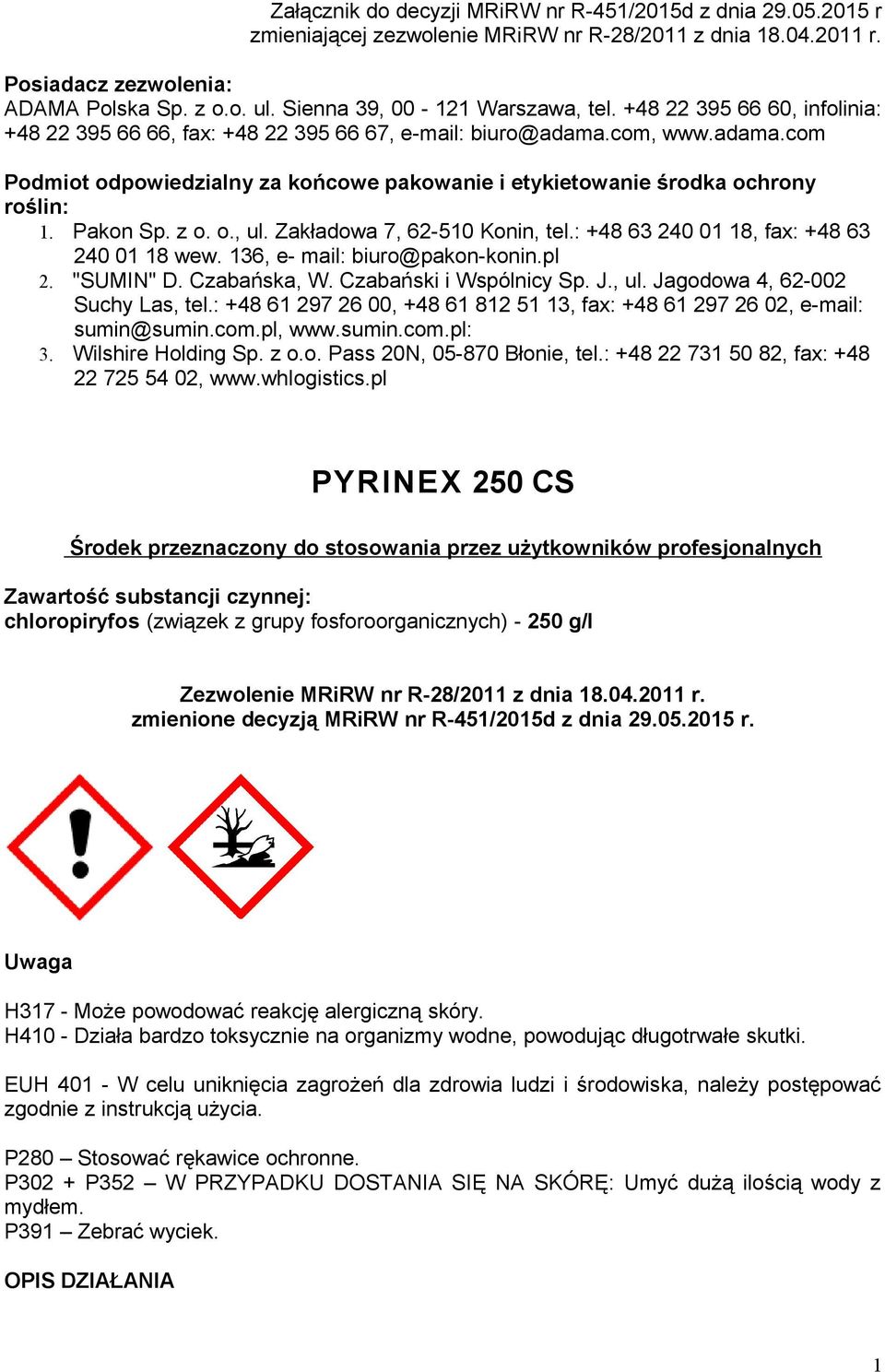 Załącznik do decyzji MRiRW nr R-451/2015d z dnia 29.05.2015 r
zmieniającej zezwolenie MRiRW nr R-28/2011 z dnia 18.04.2011 r.

Posiadacz zezwolenia:
ADAMA Polska Sp. z o.o. ul. Sienna 39, 00 - 121 Warszawa, tel. +48 22 395 66 60, infolinia: +48 22 395 66 66, fax: +48 22 395 66 67, e-mail: biuro@adama.com, www.adama.com

Podmiot odpowiedzialny za końcowe pakowanie i etykietowanie środka ochrony roślin:
1. Pakon Sp. z o. o., ul. Zakładowa 7, 62-510 Konin, tel.: +48 63 240 01 18, fax: +48 63 240 01 18 wew. 136, e- mail: biuro@pakon-konin.pl
2. "SUMIN" D. Czabańska, W. Czabański i Wspólnicy Sp. J., ul. Jagodowa 4, 62-002 Suchy Las, tel.: +48 61 297 26 00, +48 61 812 51 13, fax: +48 61 297 26 02, e-mail: sumin@sumin.com.pl, www.sumin.com.pl:
3. Wilshire Holding Sp. z o.o. Pass 20N, 05-870 Błonie, tel.: +48 22 731 50 82, fax: +48 22 725 54 02, www.whlogistics.pl

PYRINEX 250 CS

Środek przeznaczony do stosowania przez użytkowników profesjonalnych

Zawartość substancji czynnej:
chloropiryfos (związek z grupy fosforoorganicznych) - 250 g/l

Zezwolenie MRiRW nr R-28/2011 z dnia 18.04.2011 r.
zmienione decyzją MRiRW nr R-451/2015d z dnia 29.05.2015 r.

Uwaga

H317 - Może powodować reakcję alergiczną skóry.
H410 - Działa bardzo toksycznie na organizmy wodne, powodując długotrwałe skutki.

EUH 401 - W celu uniknięcia zagrożeń dla zdrowia ludzi i środowiska, należy postępować zgodnie z instrukcją użycia.

P280 – Stosować rękawice ochronne.
P302 + P352 – W PRZYPADKU DOSTANIA SIĘ NA SKÓRĘ: Umyć dużą ilością wody z mydłem.
P391 – Zebrać wyciek.

OPIS DZIAŁANIA

1